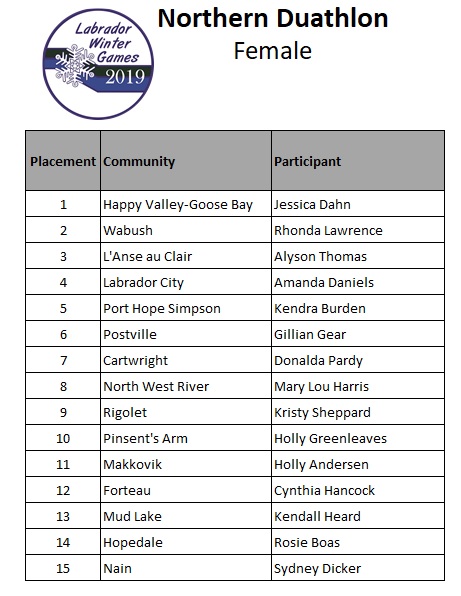 Labrador Winter Games 2019

Northern Duathlon

Female

| Placement | Community | Participant |
|---|---|---|
| 1 | Happy Valley-Goose Bay | Jessica Dahn |
| 2 | Wabush | Rhonda Lawrence |
| 3 | L'Anse au Clair | Alyson Thomas |
| 4 | Labrador City | Amanda Daniels |
| 5 | Port Hope Simpson | Kendra Burden |
| 6 | Postville | Gillian Gear |
| 7 | Cartwright | Donalda Pardy |
| 8 | North West River | Mary Lou Harris |
| 9 | Rigolet | Kristy Sheppard |
| 10 | Pinsent's Arm | Holly Greenleaves |
| 11 | Makkovik | Holly Andersen |
| 12 | Forteau | Cynthia Hancock |
| 13 | Mud Lake | Kendall Heard |
| 14 | Hopedale | Rosie Boas |
| 15 | Nain | Sydney Dicker |